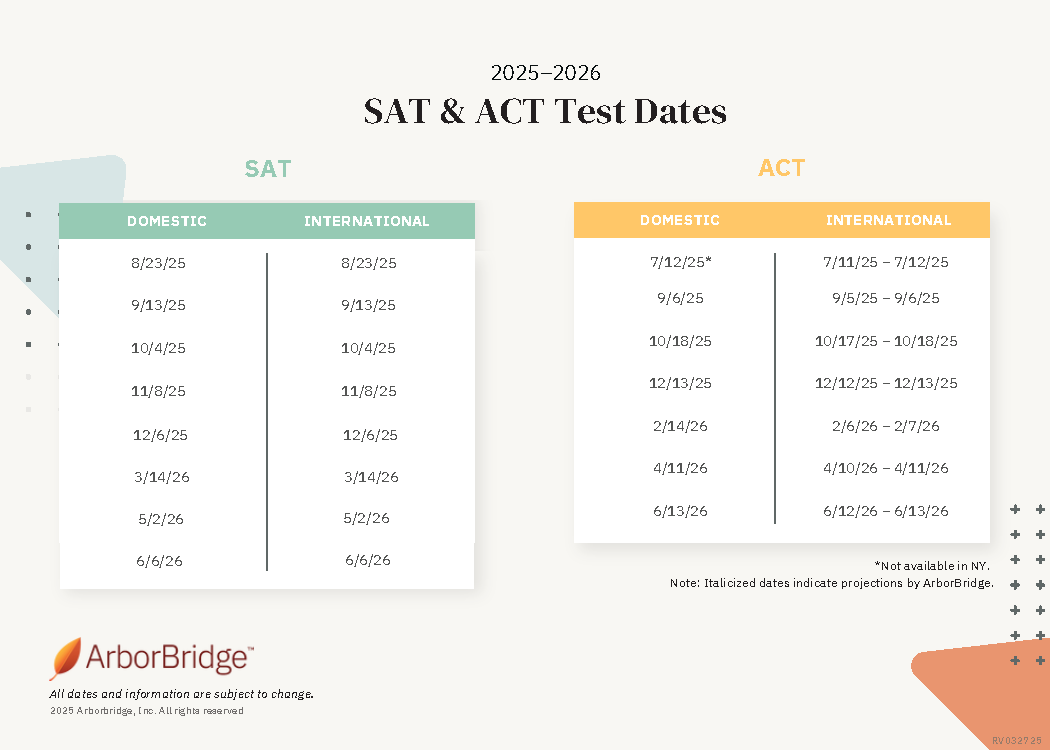 2025–2026
SAT & ACT Test Dates

SAT

| DOMESTIC | INTERNATIONAL |
|---|---|
| 8/23/25 | 8/23/25 |
| 9/13/25 | 9/13/25 |
| 10/4/25 | 10/4/25 |
| 11/8/25 | 11/8/25 |
| 12/6/25 | 12/6/25 |
| 3/14/26 | 3/14/26 |
| 5/2/26 | 5/2/26 |
| 6/6/26 | 6/6/26 |

ACT

| DOMESTIC | INTERNATIONAL |
|---|---|
| 7/12/25* | 7/11/25 – 7/12/25 |
| 9/6/25 | 9/5/25 – 9/6/25 |
| 10/18/25 | 10/17/25 – 10/18/25 |
| 12/13/25 | 12/12/25 – 12/13/25 |
| 2/14/26 | 2/6/26 – 2/7/26 |
| 4/11/26 | 4/10/26 – 4/11/26 |
| 6/13/26 | 6/12/26 – 6/13/26 |

*Not available in NY.
Note: Italicized dates indicate projections by ArborBridge.

ArborBridge™
All dates and information are subject to change.
2025 Arborbridge, Inc. All rights reserved

RV032725